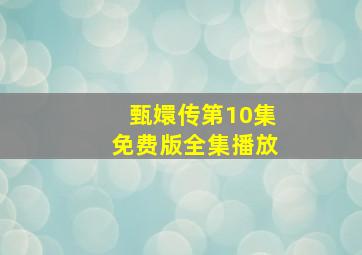 甄嬛传第10集
免费版全集播放